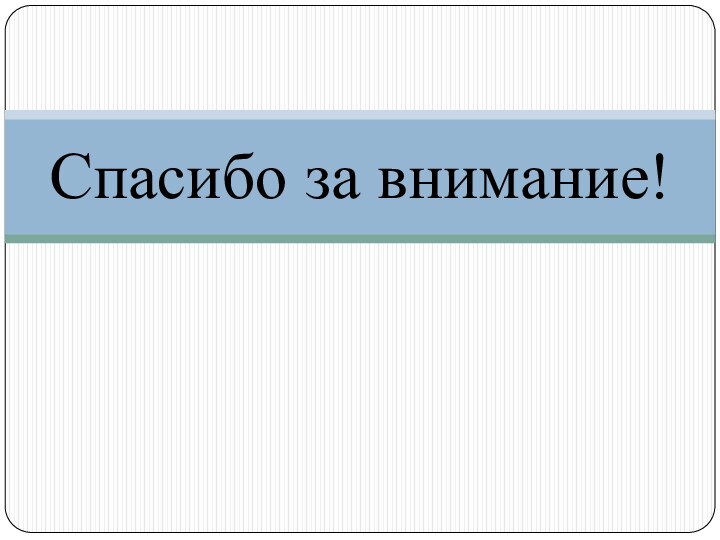 Спасибо за внимание!